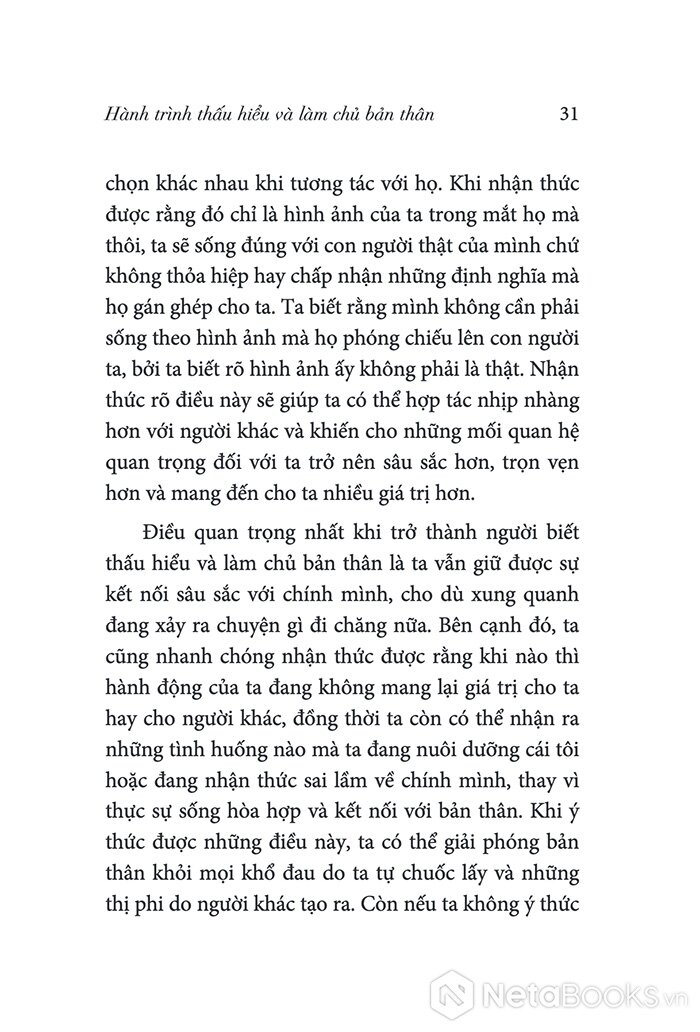 Hành trình thấu hiểu và làm chủ bản thân 31

chọn khác nhau khi tương tác với họ. Khi nhận thức được rằng đó chỉ là hình ảnh của ta trong mắt họ mà thôi, ta sẽ sống đúng với con người thật của mình chứ không thỏa hiệp hay chấp nhận những định nghĩa mà họ gán ghép cho ta. Ta biết rằng mình không cần phải sống theo hình ảnh mà họ phóng chiếu lên con người ta, bởi ta biết rõ hình ảnh ấy không phải là thật. Nhận thức rõ điều này sẽ giúp ta có thể hợp tác nhịp nhàng hơn với người khác và khiến cho những mối quan hệ quan trọng đối với ta trở nên sâu sắc hơn, trọn vẹn hơn và mang đến cho ta nhiều giá trị hơn.

Điều quan trọng nhất khi trở thành người biết thấu hiểu và làm chủ bản thân là ta vẫn giữ được sự kết nối sâu sắc với chính mình, cho dù xung quanh đang xảy ra chuyện gì đi chăng nữa. Bên cạnh đó, ta cũng nhanh chóng nhận thức được rằng khi nào thì hành động của ta đang không mang lại giá trị cho ta hay cho người khác, đồng thời ta còn có thể nhận ra những tình huống nào mà ta đang nuôi dưỡng cái tôi hoặc đang nhận thức sai lầm về chính mình, thay vì thực sự sống hòa hợp và kết nối với bản thân. Khi ý thức được những điều này, ta có thể giải phóng bản thân khỏi mọi khổ đau do ta tự chuốc lấy và những thị phi do người khác tạo ra. Còn nếu ta không ý thức

NetaBooks.vn